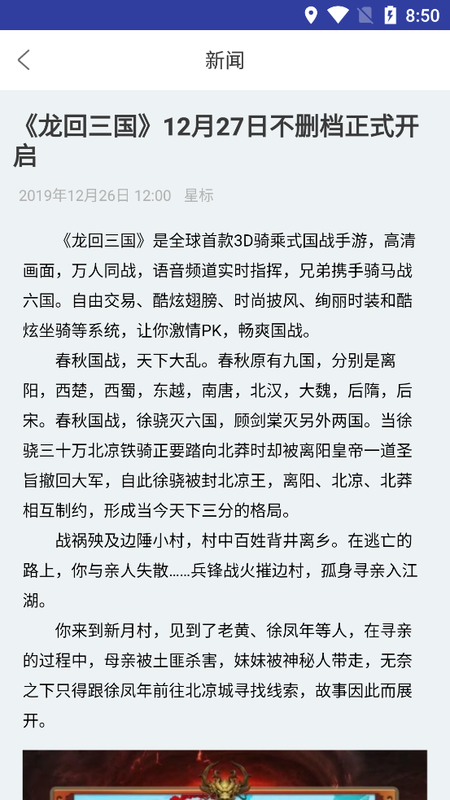 8:50

新闻

《龙回三国》12月27日不删档正式开启

2019年12月26日 12:00 星标

《龙回三国》是全球首款3D骑乘式国战手游，高清画面，万人同战，语音频道实时指挥，兄弟携手骑马战六国。自由交易、酷炫翅膀、时尚披风、绚丽时装和酷炫坐骑等系统，让你激情PK，畅爽国战。

春秋国战，天下大乱。春秋原有九国，分别是离阳，西楚，西蜀，东越，南唐，北汉，大魏，后隋，后宋。春秋国战，徐骁灭六国，顾剑棠灭另外两国。当徐骁三十万北凉铁骑正要踏向北莽时却被离阳皇帝一道圣旨撤回大军，自此徐骁被封北凉王，离阳、北凉、北莽相互制约，形成当今天下三分的格局。

战祸殃及边陲小村，村中百姓背井离乡。在逃亡的路上，你与亲人失散......兵锋战火摧边村，孤身寻亲入江湖。

你来到新月村，见到了老黄、徐凤年等人，在寻亲的过程中，母亲被土匪杀害，妹妹被神秘人带走，无奈之下只得跟徐凤年前往北凉城寻找线索，故事因此而展开。